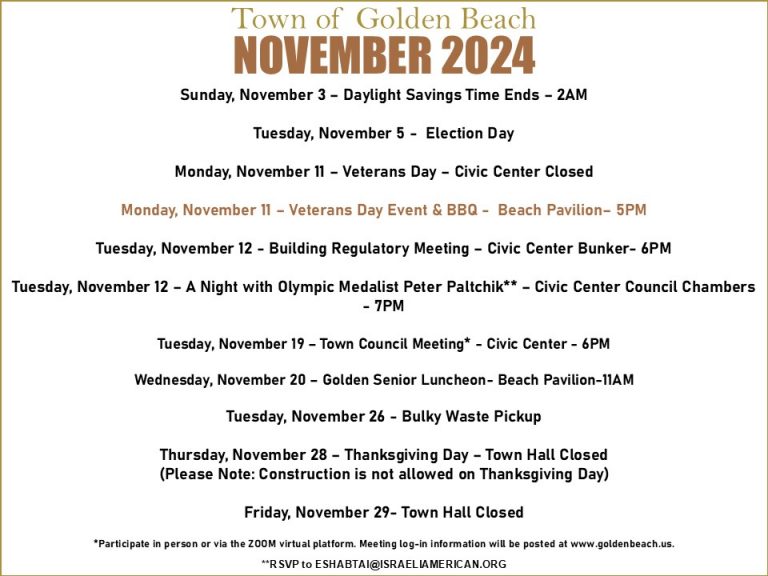 Town of Golden Beach
NOVEMBER 2024

Sunday, November 3 – Daylight Savings Time Ends – 2AM

Tuesday, November 5 - Election Day

Monday, November 11 – Veterans Day – Civic Center Closed

Monday, November 11 – Veterans Day Event & BBQ - Beach Pavilion– 5PM

Tuesday, November 12 - Building Regulatory Meeting – Civic Center Bunker- 6PM

Tuesday, November 12 – A Night with Olympic Medalist Peter Paltchik** – Civic Center Council Chambers - 7PM

Tuesday, November 19 – Town Council Meeting* - Civic Center - 6PM

Wednesday, November 20 – Golden Senior Luncheon- Beach Pavilion-11AM

Tuesday, November 26 - Bulky Waste Pickup

Thursday, November 28 – Thanksgiving Day – Town Hall Closed
(Please Note: Construction is not allowed on Thanksgiving Day)

Friday, November 29- Town Hall Closed

*Participate in person or via the ZOOM virtual platform. Meeting log-in information will be posted at www.goldenbeach.us.

**RSVP to ESHABTAI@ISRAELIAMERICAN.ORG